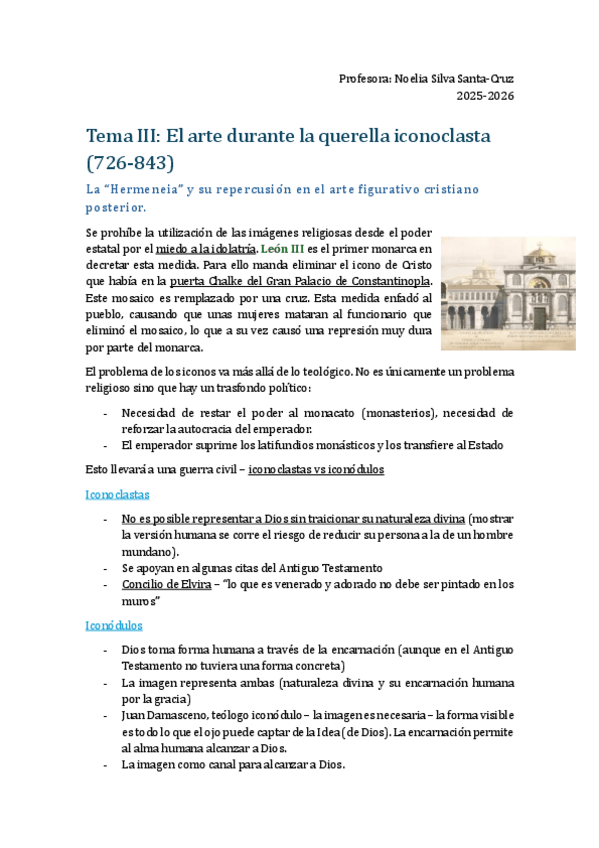 Profesora: Noelia Silva Santa-Cruz
2025-2026

Tema III: El arte durante la querella iconoclasta (726-843)

La "Hermeneia" y su repercusión en el arte figurativo cristiano posterior.

Se prohíbe la utilización de las imágenes religiosas desde el poder estatal por el miedo a la idolatría. León III es el primer monarca en decretar esta medida. Para ello manda eliminar el icono de Cristo que había en la puerta Chalke del Gran Palacio de Constantinopla. Este mosaico es remplazado por una cruz. Esta medida enfadó al pueblo, causando que unas mujeres mataran al funcionario que eliminó el mosaico, lo que a su vez causó una represión muy dura por parte del monarca.

El problema de los iconos va más allá de lo teológico. No es únicamente un problema religioso sino que hay un trasfondo político:

- Necesidad de restar el poder al monacato (monasterios), necesidad de reforzar la autocracia del emperador.
- El emperador suprime los latifundios monásticos y los transfiere al Estado

Esto llevará a una guerra civil – iconoclastas vs iconódulos

Iconoclastas

- No es posible representar a Dios sin traicionar su naturaleza divina (mostrar la versión humana se corre el riesgo de reducir su persona a la de un hombre mundano).
- Se apoyan en algunas citas del Antiguo Testamento
- Concilio de Elvira – "lo que es venerado y adorado no debe ser pintado en los muros"

Iconódulos

- Dios toma forma humana a través de la encarnación (aunque en el Antiguo Testamento no tuviera una forma concreta)
- La imagen representa ambas (naturaleza divina y su encarnación humana por la gracia)
- Juan Damasceno, teólogo iconódulo – la imagen es necesaria – la forma visible es todo lo que el ojo puede captar de la Idea (de Dios). La encarnación permite al alma humana alcanzar a Dios.
- La imagen como canal para alcanzar a Dios.